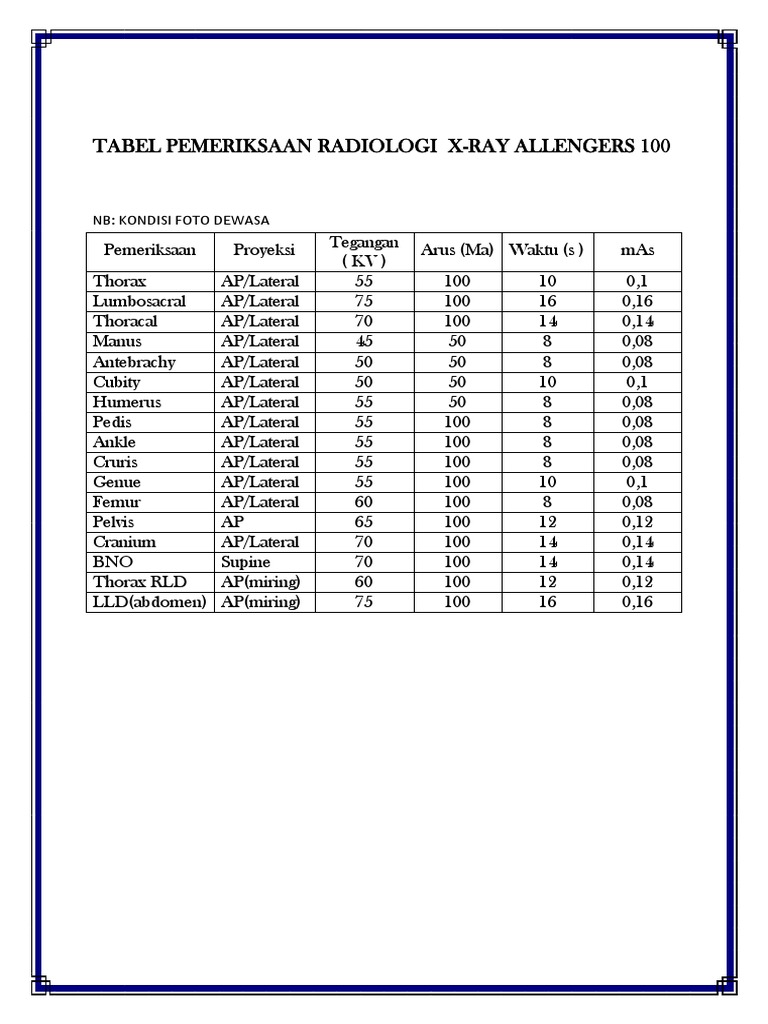 TABEL PEMERIKSAAN RADIOLOGI X-RAY ALLENGERS 100

NB: KONDISI FOTO DEWASA

| Pemeriksaan | Proyeksi | Tegangan ( KV ) | Arus (Ma) | Waktu (s ) | mAs |
|---|---|---|---|---|---|
| Thorax | AP/Lateral | 55 | 100 | 10 | 0,1 |
| Lumbosacral | AP/Lateral | 75 | 100 | 16 | 0,16 |
| Thoracal | AP/Lateral | 70 | 100 | 14 | 0,14 |
| Manus | AP/Lateral | 45 | 50 | 8 | 0,08 |
| Antebrachy | AP/Lateral | 50 | 50 | 8 | 0,08 |
| Cubity | AP/Lateral | 50 | 50 | 10 | 0,1 |
| Humerus | AP/Lateral | 55 | 50 | 8 | 0,08 |
| Pedis | AP/Lateral | 55 | 100 | 8 | 0,08 |
| Ankle | AP/Lateral | 55 | 100 | 8 | 0,08 |
| Cruris | AP/Lateral | 55 | 100 | 8 | 0,08 |
| Genue | AP/Lateral | 55 | 100 | 10 | 0,1 |
| Femur | AP/Lateral | 60 | 100 | 8 | 0,08 |
| Pelvis | AP | 65 | 100 | 12 | 0,12 |
| Cranium | AP/Lateral | 70 | 100 | 14 | 0,14 |
| BNO | Supine | 70 | 100 | 14 | 0,14 |
| Thorax RLD | AP(miring) | 60 | 100 | 12 | 0,12 |
| LLD(abdomen) | AP(miring) | 75 | 100 | 16 | 0,16 |